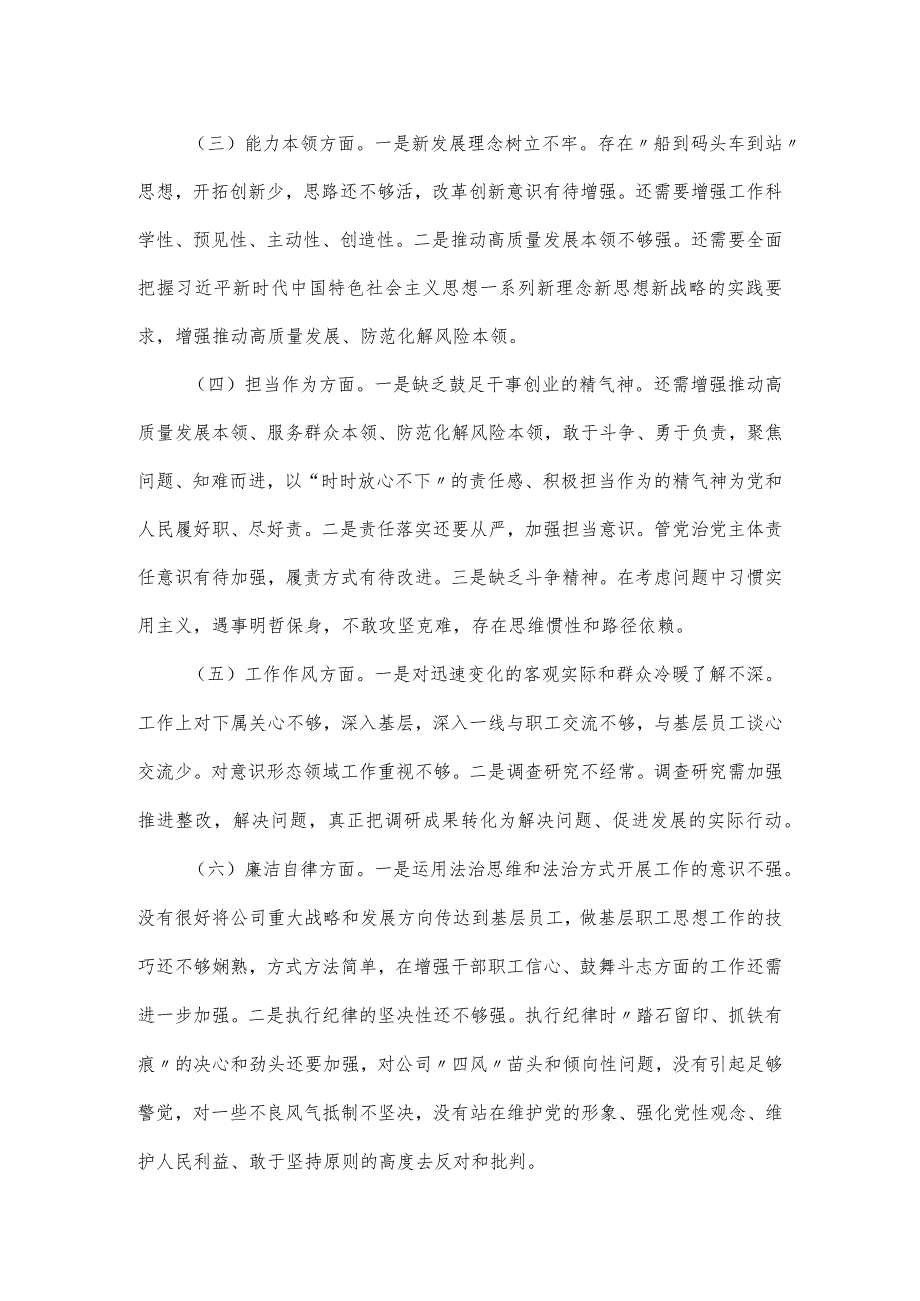 （三）能力本领方面。一是新发展理念树立不牢。存在〃船到码头车到站〃思想，开拓创新少，思路还不够活，改革创新意识有待增强。还需要增强工作科学性、预见性、主动性、创造性。二是推动高质量发展本领不够强。还需要全面把握习近平新时代中国特色社会主义思想一系列新理念新思想新战略的实践要求，增强推动高质量发展、防范化解风险本领。

（四）担当作为方面。一是缺乏鼓足干事创业的精气神。还需增强推动高质量发展本领、服务群众本领、防范化解风险本领，敢于斗争、勇于负责，聚焦问题、知难而进，以“时时放心不下〃的责任感、积极担当作为的精气神为党和人民履好职、尽好责。二是责任落实还要从严，加强担当意识。管党治党主体责任意识有待加强，履责方式有待改进。三是缺乏斗争精神。在考虑问题中习惯实用主义，遇事明哲保身，不敢攻坚克难，存在思维惯性和路径依赖。

（五）工作作风方面。一是对迅速变化的客观实际和群众冷暖了解不深。工作上对下属关心不够，深入基层，深入一线与职工交流不够，与基层员工谈心交流少。对意识形态领域工作重视不够。二是调查研究不经常。调查研究需加强推进整改，解决问题，真正把调研成果转化为解决问题、促进发展的实际行动。

（六）廉洁自律方面。一是运用法治思维和法治方式开展工作的意识不强。没有很好将公司重大战略和发展方向传达到基层员工，做基层职工思想工作的技巧还不够娴熟，方式方法简单，在增强干部职工信心、鼓舞斗志方面的工作还需进一步加强。二是执行纪律的坚决性还不够强。执行纪律时〃踏石留印、抓铁有痕〃的决心和劲头还要加强，对公司〃四风〃苗头和倾向性问题，没有引起足够警觉，对一些不良风气抵制不坚决，没有站在维护党的形象、强化党性观念、维护人民利益、敢于坚持原则的高度去反对和批判。